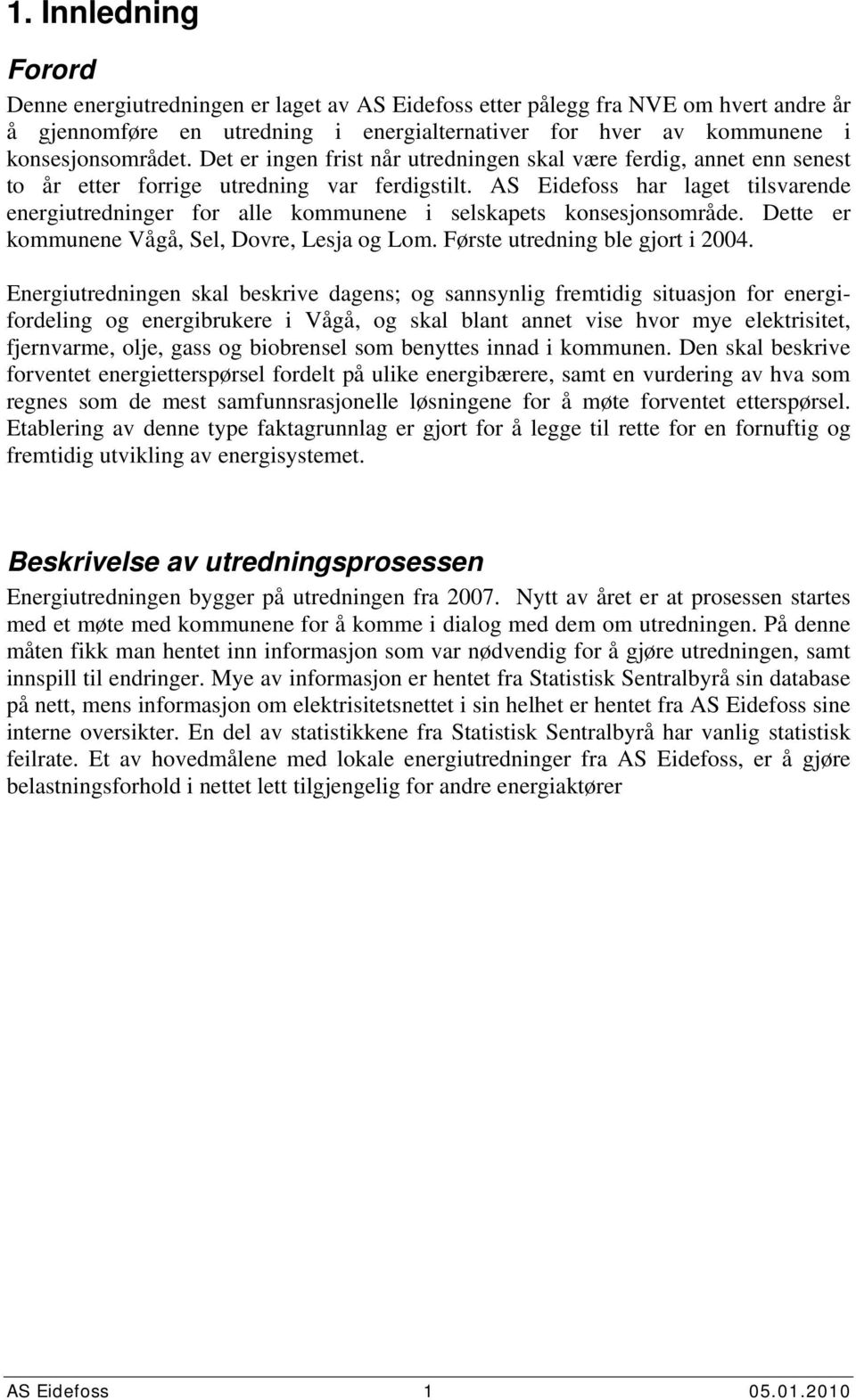 1. Innledning

Forord

Denne energiutredningen er laget av AS Eidefoss etter pålegg fra NVE om hvert andre år å gjennomføre en utredning i energialternativer for hver av kommunene i konsesjonsområdet. Det er ingen frist når utredningen skal være ferdig, annet enn senest to år etter forrige utredning var ferdigstilt. AS Eidefoss har laget tilsvarende energiutredninger for alle kommunene i selskapets konsesjonsområde. Dette er kommunene Vågå, Sel, Dovre, Lesja og Lom. Første utredning ble gjort i 2004.

Energiutredningen skal beskrive dagens; og sannsynlig fremtidig situasjon for energifordeling og energibrukere i Vågå, og skal blant annet vise hvor mye elektrisitet, fjernvarme, olje, gass og biobrensel som benyttes innad i kommunen. Den skal beskrive forventet energietterspørsel fordelt på ulike energibærere, samt en vurdering av hva som regnes som de mest samfunnsrasjonelle løsningene for å møte forventet etterspørsel. Etablering av denne type faktagrunnlag er gjort for å legge til rette for en fornuftig og fremtidig utvikling av energisystemet.

Beskrivelse av utredningsprosessen

Energiutredningen bygger på utredningen fra 2007. Nytt av året er at prosessen startes med et møte med kommunene for å komme i dialog med dem om utredningen. På denne måten fikk man hentet inn informasjon som var nødvendig for å gjøre utredningen, samt innspill til endringer. Mye av informasjon er hentet fra Statistisk Sentralbyrå sin database på nett, mens informasjon om elektrisitetsnettet i sin helhet er hentet fra AS Eidefoss sine interne oversikter. En del av statistikkene fra Statistisk Sentralbyrå har vanlig statistisk feilrate. Et av hovedmålene med lokale energiutredninger fra AS Eidefoss, er å gjøre belastningsforhold i nettet lett tilgjengelig for andre energiaktører

AS Eidefoss 1 05.01.2010